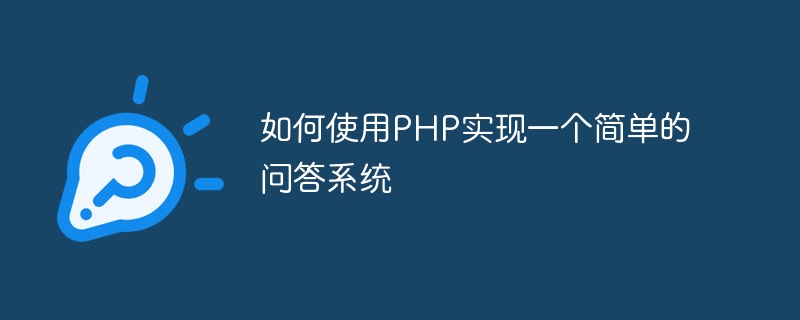 如何使用PHP实现一个简单的问答系统